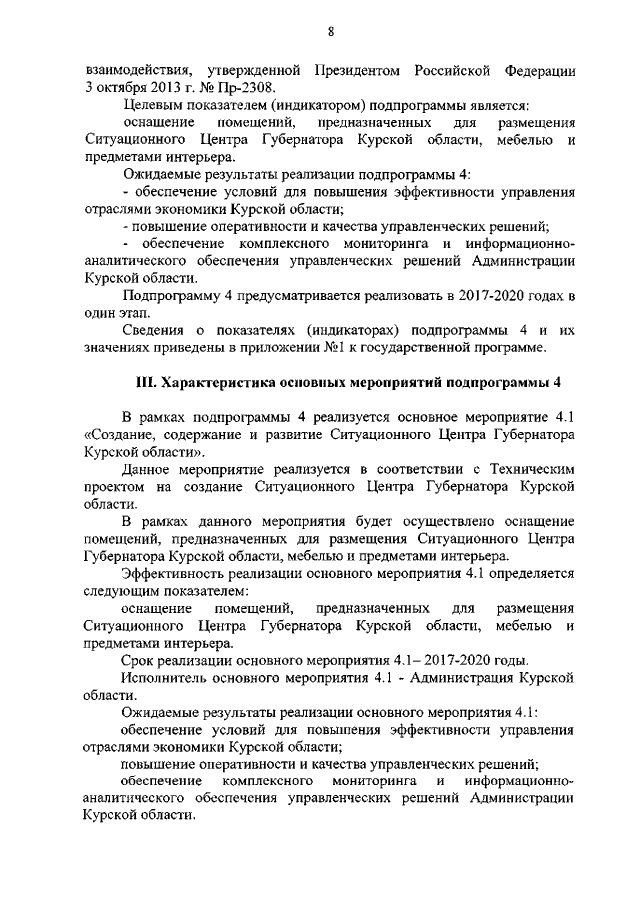 8

взаимодействия, утвержденной Президентом Российской Федерации 3 октября 2013 г. № Пр-2308.

Целевым показателем (индикатором) подпрограммы является:

оснащение помещений, предназначенных для размещения Ситуационного Центра Губернатора Курской области, мебелью и предметами интерьера.

Ожидаемые результаты реализации подпрограммы 4:

- обеспечение условий для повышения эффективности управления отраслями экономики Курской области;

- повышение оперативности и качества управленческих решений;

- обеспечение комплексного мониторинга и информационно-аналитического обеспечения управленческих решений Администрации Курской области.

Подпрограмму 4 предусматривается реализовать в 2017-2020 годах в один этап.

Сведения о показателях (индикаторах) подпрограммы 4 и их значениях приведены в приложении №1 к государственной программе.

III. Характеристика основных мероприятий подпрограммы 4

В рамках подпрограммы 4 реализуется основное мероприятие 4.1 «Создание, содержание и развитие Ситуационного Центра Губернатора Курской области».

Данное мероприятие реализуется в соответствии с Техническим проектом на создание Ситуационного Центра Губернатора Курской области.

В рамках данного мероприятия будет осуществлено оснащение помещений, предназначенных для размещения Ситуационного Центра Губернатора Курской области, мебелью и предметами интерьера.

Эффективность реализации основного мероприятия 4.1 определяется следующим показателем:

оснащение помещений, предназначенных для размещения Ситуационного Центра Губернатора Курской области, мебелью и предметами интерьера.

Срок реализации основного мероприятия 4.1– 2017-2020 годы.

Исполнитель основного мероприятия 4.1 - Администрация Курской области.

Ожидаемые результаты реализации основного мероприятия 4.1:

обеспечение условий для повышения эффективности управления отраслями экономики Курской области;

повышение оперативности и качества управленческих решений;

обеспечение комплексного мониторинга и информационно-аналитического обеспечения управленческих решений Администрации Курской области.